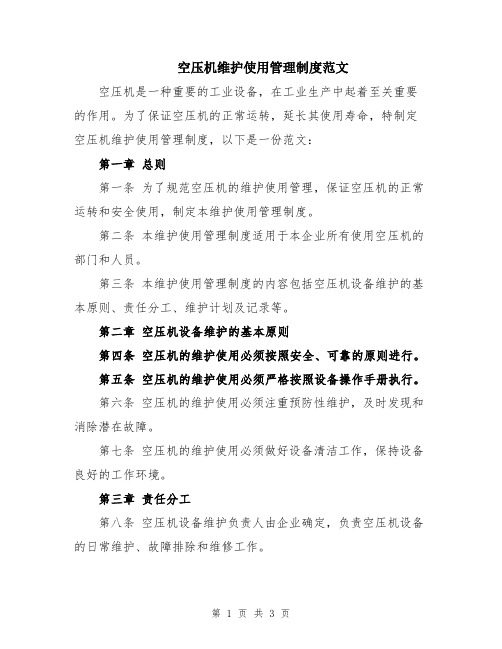 空压机维护使用管理制度范文

空压机是一种重要的工业设备，在工业生产中起着至关重要的作用。为了保证空压机的正常运转，延长其使用寿命，特制定空压机维护使用管理制度，以下是一份范文：

第一章 总则

第一条 为了规范空压机的维护使用管理，保证空压机的正常运转和安全使用，制定本维护使用管理制度。

第二条 本维护使用管理制度适用于本企业所有使用空压机的部门和人员。

第三条 本维护使用管理制度的内容包括空压机设备维护的基本原则、责任分工、维护计划及记录等。

第二章 空压机设备维护的基本原则

第四条 空压机的维护使用必须按照安全、可靠的原则进行。

第五条 空压机的维护使用必须严格按照设备操作手册执行。

第六条 空压机的维护使用必须注重预防性维护，及时发现和消除潜在故障。

第七条 空压机的维护使用必须做好设备清洁工作，保持设备良好的工作环境。

第三章 责任分工

第八条 空压机设备维护负责人由企业确定，负责空压机设备的日常维护、故障排除和维修工作。

第 1 页 共 3 页